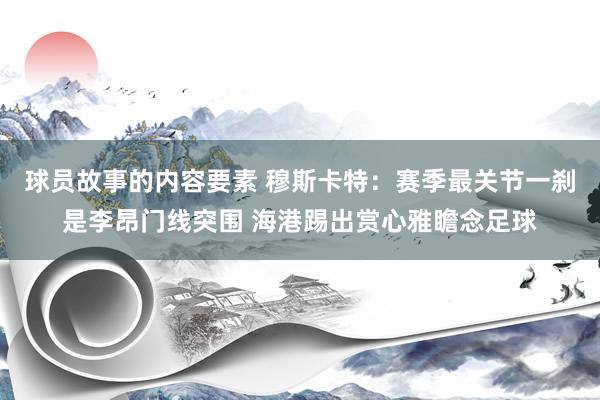 球员故事的内容要素 穆斯卡特：赛季最关节一刹是李昂门线突围 海港踢出赏心雅瞻念足球